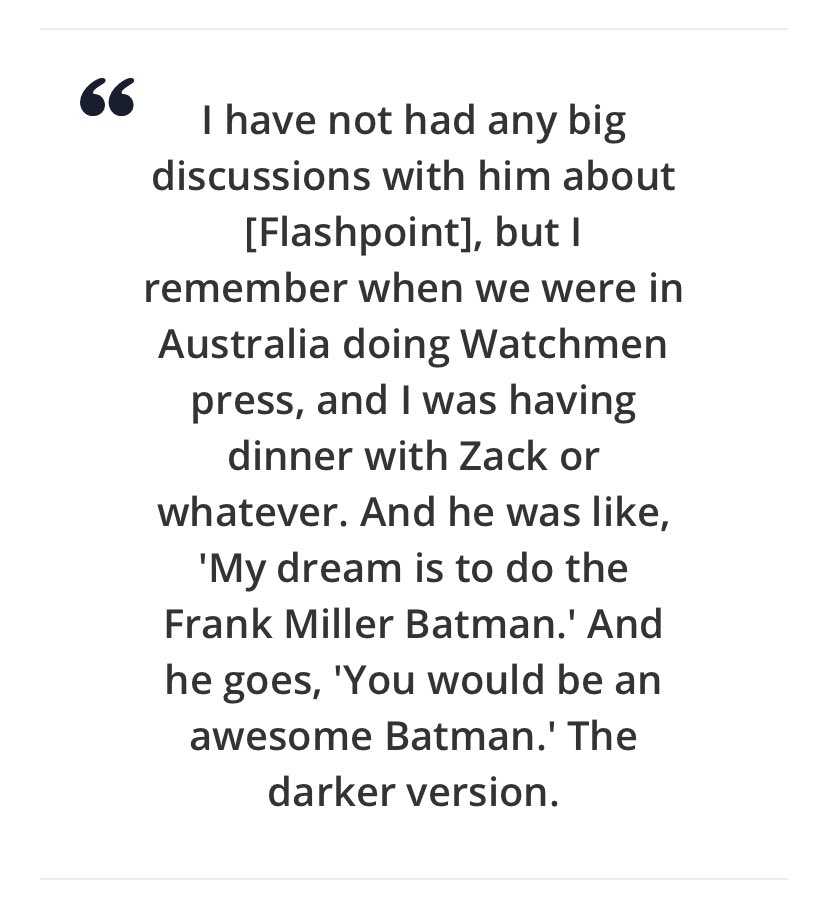 “

I have not had any big discussions with him about [Flashpoint], but I remember when we were in Australia doing Watchmen press, and I was having dinner with Zack or whatever. And he was like, 'My dream is to do the Frank Miller Batman.' And he goes, 'You would be an awesome Batman.' The darker version.